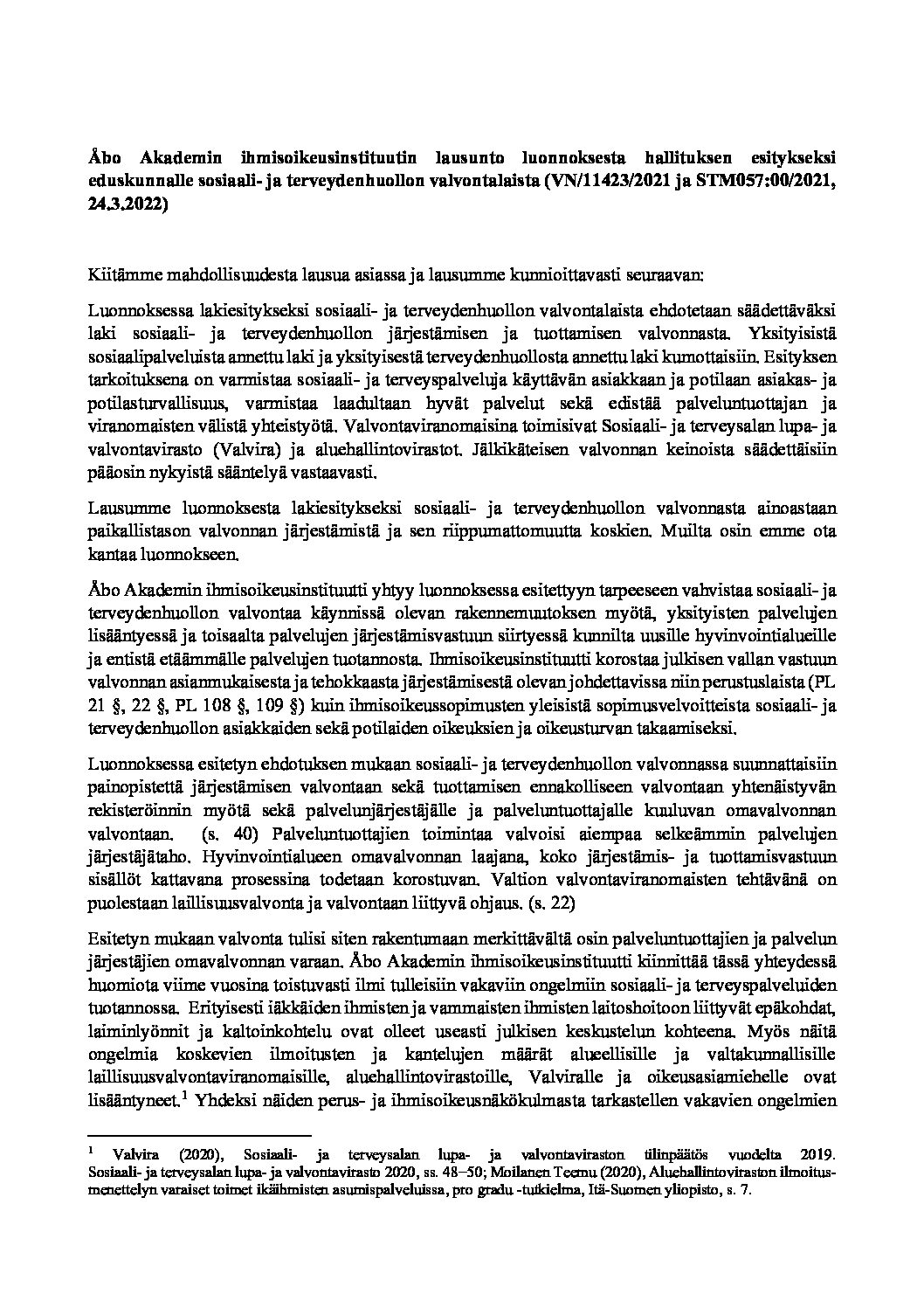 Åbo Akademin ihmisoikeusinstituutin lausunto luonnoksesta hallituksen esitykseksi eduskunnalle sosiaali- ja terveydenhuollon valvontalaista (VN/11423/2021 ja STM057:00/2021, 24.3.2022)

Kiitämme mahdollisuudesta lausua asiassa ja lausumme kunnioittavasti seuraavan:

Luonnoksessa lakiesitykseksi sosiaali- ja terveydenhuollon valvontalaista ehdotetaan säädettäväksi laki sosiaali- ja terveydenhuollon järjestämisen ja tuottamisen valvonnasta. Yksityisistä sosiaalipalveluista annettu laki ja yksityisestä terveydenhuollosta annettu laki kumottaisiin. Esityksen tarkoituksena on varmistaa sosiaali- ja terveyspalveluja käyttävän asiakkaan ja potilaan asiakas- ja potilasturvallisuus, varmistaa laadultaan hyvät palvelut sekä edistää palveluntuottajan ja viranomaisten välistä yhteistyötä. Valvontaviranomaisina toimisivat Sosiaali- ja terveysalan lupa- ja valvontavirasto (Valvira) ja aluehallintovirastot. Jälkikäteisen valvonnan keinoista säädettäisiin pääosin nykyistä sääntelyä vastaavasti.

Lausumme luonnoksesta lakiesitykseksi sosiaali- ja terveydenhuollon valvonnasta ainoastaan paikallistason valvonnan järjestämistä ja sen riippumattomuutta koskien. Muilta osin emme ota kantaa luonnokseen.

Åbo Akademin ihmisoikeusinstituutti yhtyy luonnoksessa esitettyyn tarpeeseen vahvistaa sosiaali- ja terveydenhuollon valvontaa käynnissä olevan rakennemuutoksen myötä, yksityisten palvelujen lisääntyessä ja toisaalta palvelujen järjestämisvastuun siirtyessä kunnilta uusille hyvinvointialueille ja entistä etäämmälle palvelujen tuotannosta. Ihmisoikeusinstituutti korostaa julkisen vallan vastuun valvonnan asianmukaisesta ja tehokkaasta järjestämisestä olevan johdettavissa niin perustuslaista (PL 21 §, 22 §, PL 108 §, 109 §) kuin ihmisoikeussopimusten yleisistä sopimusvelvoitteista sosiaali- ja terveydenhuollon asiakkaiden sekä potilaiden oikeuksien ja oikeusturvan takaamiseksi.

Luonnoksessa esitetyn ehdotuksen mukaan sosiaali- ja terveydenhuollon valvonnassa suunnattaisiin painopistettä järjestämisen valvontaan sekä tuottamisen ennakolliseen valvontaan yhtenäistyvän rekisteröinnin myötä sekä palvelunjärjestäjälle ja palveluntuottajalle kuuluvan omavalvonnan valvontaan. (s. 40) Palveluntuottajien toimintaa valvoisi aiempaa selkeämmin palvelujen järjestäjätaho. Hyvinvointialueen omavalvonnan laajana, koko järjestämis- ja tuottamisvastuun sisällöt kattavana prosessina todetaan korostuvan. Valtion valvontaviranomaisten tehtävänä on puolestaan laillisuusvalvonta ja valvontaan liittyvä ohjaus. (s. 22)

Esitetyn mukaan valvonta tulisi siten rakentumaan merkittävältä osin palveluntuottajien ja palvelun järjestäjien omavalvonnan varaan. Åbo Akademin ihmisoikeusinstituutti kiinnittää tässä yhteydessä huomiota viime vuosina toistuvasti ilmi tulleisiin vakaviin ongelmiin sosiaali- ja terveyspalveluiden tuotannossa. Erityisesti iäkkäiden ihmisten ja vammaisten ihmisten laitoshoitoon liittyvät epäkohdat, laiminlyönnit ja kaltoinkohtelu ovat olleet useasti julkisen keskustelun kohteena. Myös näitä ongelmia koskevien ilmoitusten ja kantelujen määrät alueellisille ja valtakunnallisille laillisuusvalvontaviranomaisille, aluehallintovirastoille, Valviralle ja oikeusasiamiehelle ovat lisääntyneet.$^1$ Yhdeksi näiden perus- ja ihmisoikeusnäkökulmasta tarkastellen vakavien ongelmien

$^1$ Valvira (2020), Sosiaali- ja terveysalan lupa- ja valvontaviraston tilinpäätös vuodelta 2019. Sosiaali- ja terveysalan lupa- ja valvontavirasto 2020, ss. 48–50; Moilanen Teemu (2020), Aluehallintoviraston ilmoitusmenettelyn varaiset toimet ikäihmisten asumispalveluissa, pro gradu -tutkielma, Itä-Suomen yliopisto, s. 7.